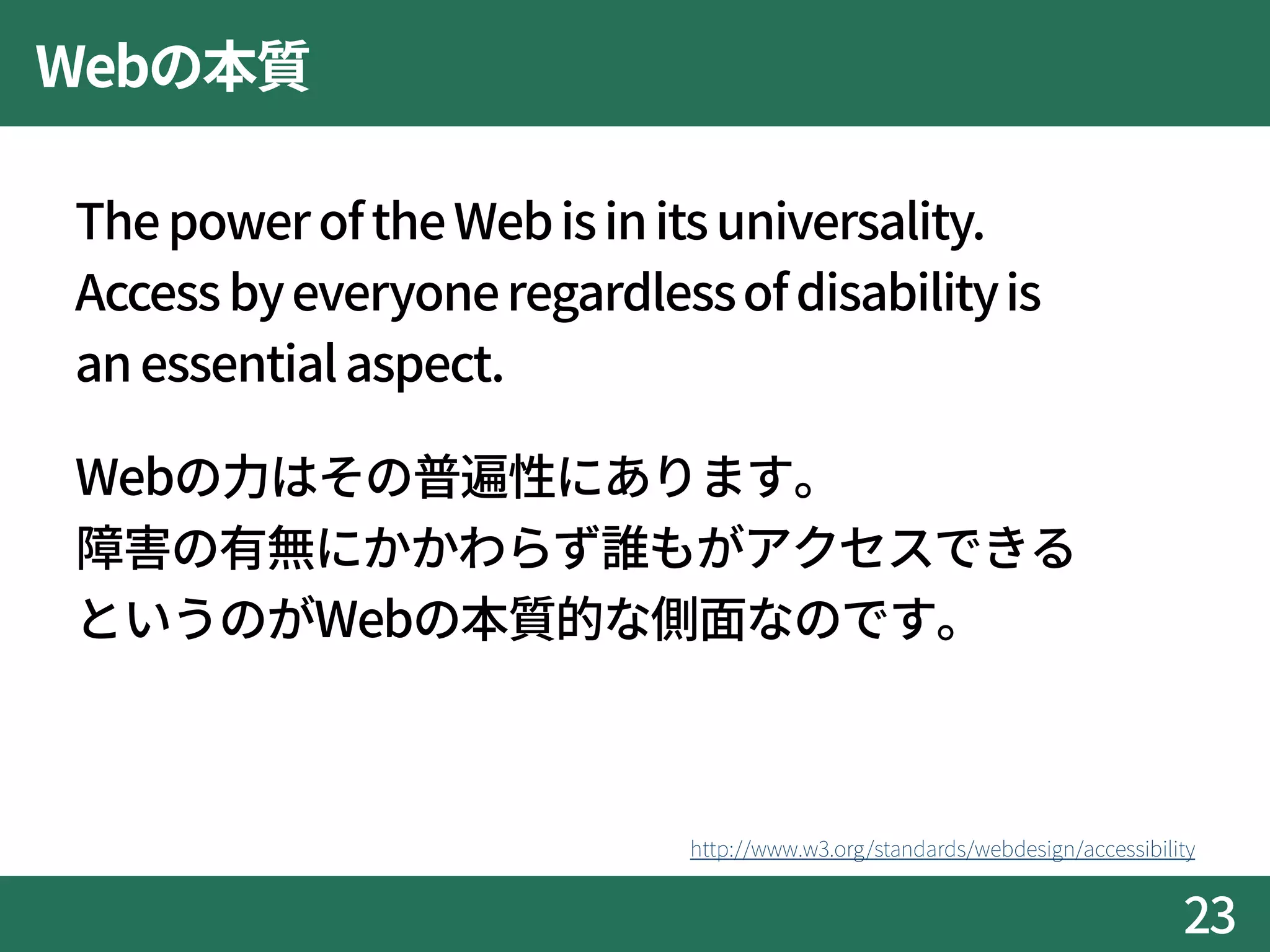 Webの本質

The power of the Web is in its universality. Access by everyone regardless of disability is an essential aspect.

Webの力はその普遍性にあります。障害の有無にかかわらず誰もがアクセスできるというのがWebの本質的な側面なのです。

http://www.w3.org/standards/webdesign/accessibility

23